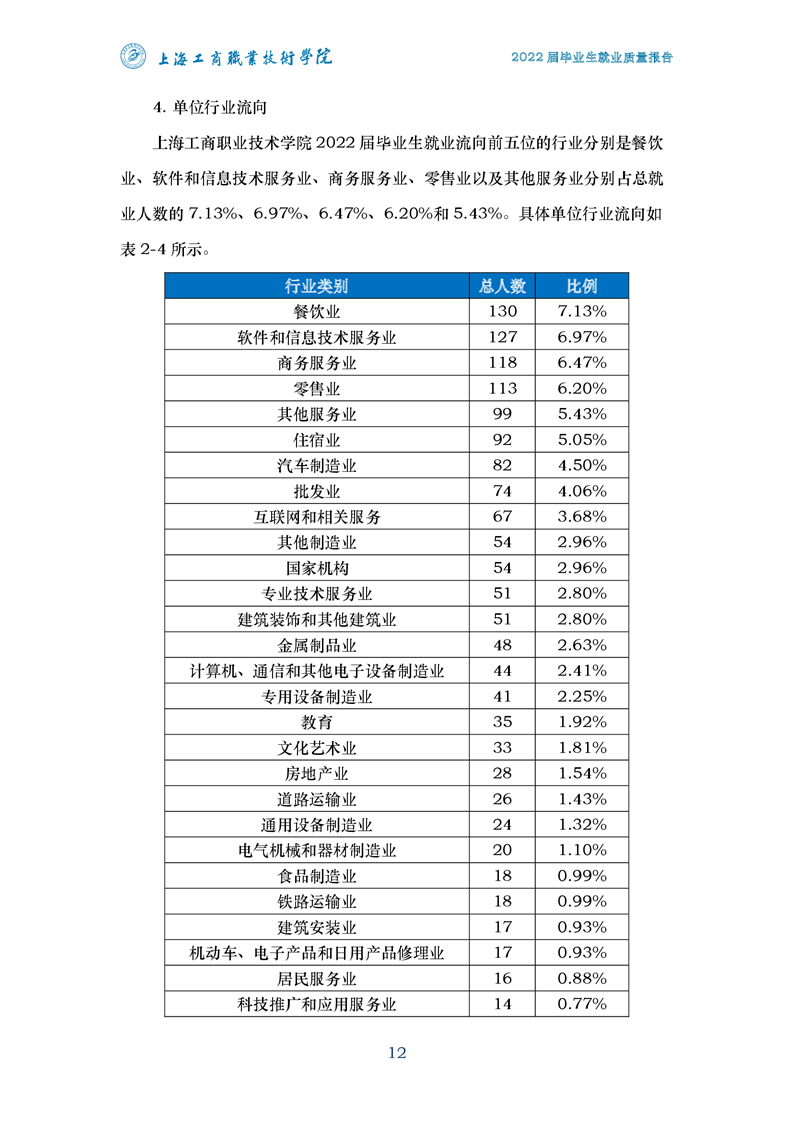 上海工商職業技術學院

2022 届毕业生就业质量报告

4. 单位行业流向

上海工商职业技术学院 2022 届毕业生就业流向前五位的行业分别是餐饮业、软件和信息技术服务业、商务服务业、零售业以及其他服务业分别占总就业人数的 7.13%、6.97%、6.47%、6.20%和 5.43%。具体单位行业流向如表 2-4 所示。

| 行业类别 | 总人数 | 比例 |
|---|---|---|
| 餐饮业 | 130 | 7.13% |
| 软件和信息技术服务业 | 127 | 6.97% |
| 商务服务业 | 118 | 6.47% |
| 零售业 | 113 | 6.20% |
| 其他服务业 | 99 | 5.43% |
| 住宿业 | 92 | 5.05% |
| 汽车制造业 | 82 | 4.50% |
| 批发业 | 74 | 4.06% |
| 互联网和相关服务 | 67 | 3.68% |
| 其他制造业 | 54 | 2.96% |
| 国家机构 | 54 | 2.96% |
| 专业技术服务业 | 51 | 2.80% |
| 建筑装饰和其他建筑业 | 51 | 2.80% |
| 金属制品业 | 48 | 2.63% |
| 计算机、通信和其他电子设备制造业 | 44 | 2.41% |
| 专用设备制造业 | 41 | 2.25% |
| 教育 | 35 | 1.92% |
| 文化艺术业 | 33 | 1.81% |
| 房地产业 | 28 | 1.54% |
| 道路运输业 | 26 | 1.43% |
| 通用设备制造业 | 24 | 1.32% |
| 电气机械和器材制造业 | 20 | 1.10% |
| 食品制造业 | 18 | 0.99% |
| 铁路运输业 | 18 | 0.99% |
| 建筑安装业 | 17 | 0.93% |
| 机动车、电子产品和日用产品修理业 | 17 | 0.93% |
| 居民服务业 | 16 | 0.88% |
| 科技推广和应用服务业 | 14 | 0.77% |

12